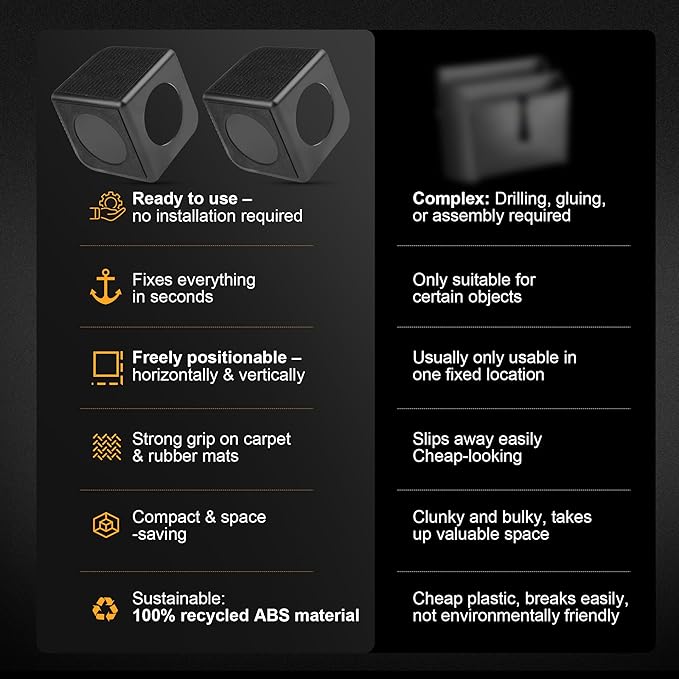 Ready to use – no installation required

Fixes everything in seconds

Freely positionable – horizontally & vertically

Strong grip on carpet & rubber mats

Compact & space -saving

Sustainable: 100% recycled ABS material

Complex: Drilling, gluing, or assembly required

Only suitable for certain objects

Usually only usable in one fixed location

Slips away easily Cheap-looking

Clunky and bulky, takes up valuable space

Cheap plastic, breaks easily, not environmentally friendly